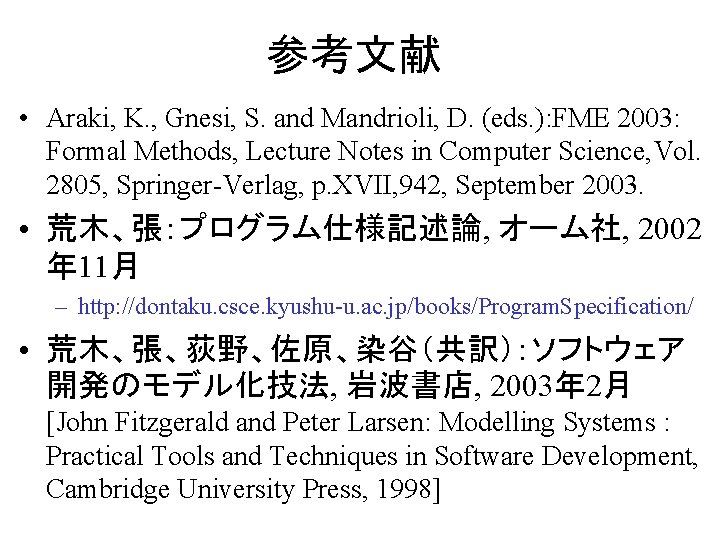 参考文献

• Araki, K., Gnesi, S. and Mandrioli, D. (eds.):FME 2003: Formal Methods, Lecture Notes in Computer Science,Vol. 2805, Springer-Verlag, p.XVII,942, September 2003.

• 荒木、張:プログラム仕様記述論, オーム社, 2002年11月

– http://dontaku.csce.kyushu-u.ac.jp/books/ProgramSpecification/

• 荒木、張、荻野、佐原、染谷（共訳）:ソフトウェア開発のモデル化技法, 岩波書店, 2003年2月
[John Fitzgerald and Peter Larsen: Modelling Systems : Practical Tools and Techniques in Software Development, Cambridge University Press, 1998]